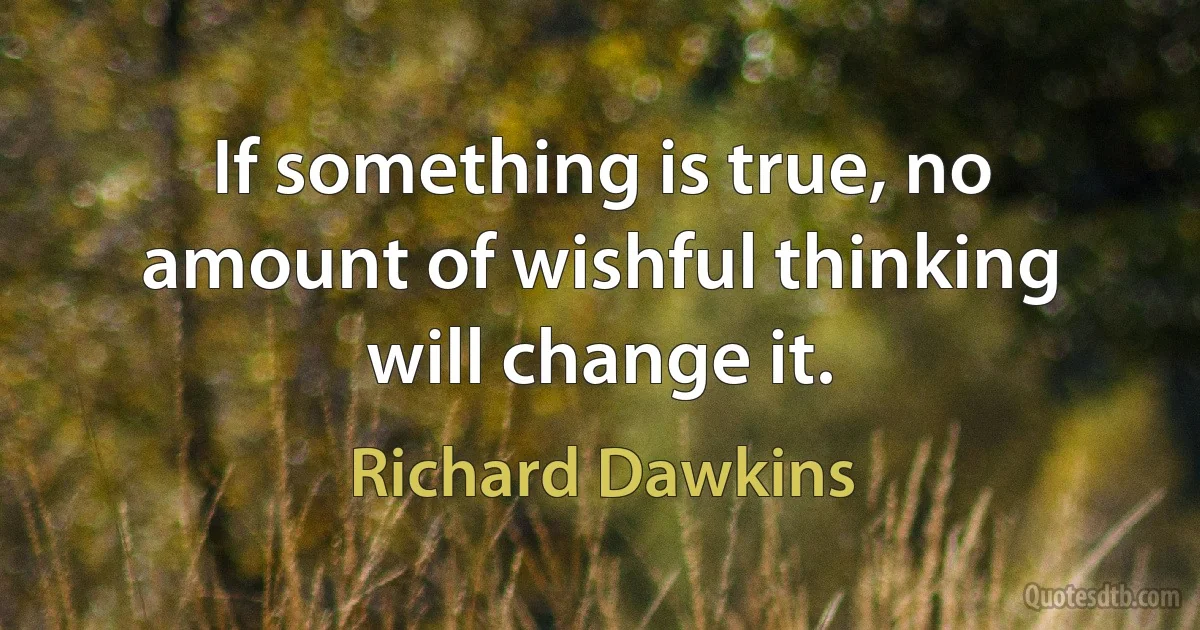 If something is true, no amount of wishful thinking will change it.

Richard Dawkins

Quotesdtb.com